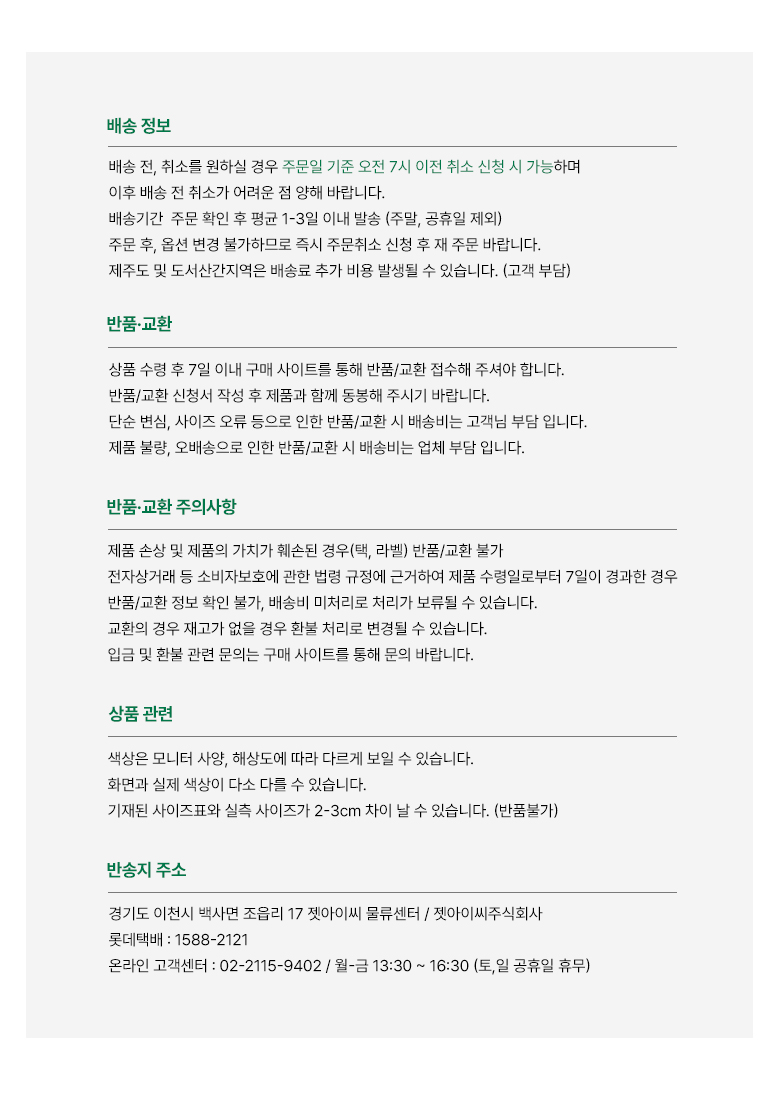 배송 정보

배송 전, 취소를 원하실 경우 주문일 기준 오전 7시 이전 취소 신청 시 가능하며
이후 배송 전 취소가 어려운 점 양해 바랍니다.
배송기간 주문 확인 후 평균 1-3일 이내 발송 (주말, 공휴일 제외)
주문 후, 옵션 변경 불가하므로 즉시 주문취소 신청 후 재 주문 바랍니다.
제주도 및 도서산간지역은 배송료 추가 비용 발생될 수 있습니다. (고객 부담)

반품·교환

상품 수령 후 7일 이내 구매 사이트를 통해 반품/교환 접수해 주셔야 합니다.
반품/교환 신청서 작성 후 제품과 함께 동봉해 주시기 바랍니다.
단순 변심, 사이즈 오류 등으로 인한 반품/교환 시 배송비는 고객님 부담 입니다.
제품 불량, 오배송으로 인한 반품/교환 시 배송비는 업체 부담 입니다.

반품·교환 주의사항

제품 손상 및 제품의 가치가 훼손된 경우(택, 라벨) 반품/교환 불가
전자상거래 등 소비자보호에 관한 법령 규정에 근거하여 제품 수령일로부터 7일이 경과한 경우
반품/교환 정보 확인 불가, 배송비 미처리로 처리가 보류될 수 있습니다.
교환의 경우 재고가 없을 경우 환불 처리로 변경될 수 있습니다.
입금 및 환불 관련 문의는 구매 사이트를 통해 문의 바랍니다.

상품 관련

색상은 모니터 사양, 해상도에 따라 다르게 보일 수 있습니다.
화면과 실제 색상이 다소 다를 수 있습니다.
기재된 사이즈표와 실측 사이즈가 2-3cm 차이 날 수 있습니다. (반품불가)

반송지 주소

경기도 이천시 백사면 조읍리 17 젯아이씨 물류센터 / 젯아이씨주식회사
롯데택배 : 1588-2121
온라인 고객센터 : 02-2115-9402 / 월-금 13:30 ~ 16:30 (토,일 공휴일 휴무)